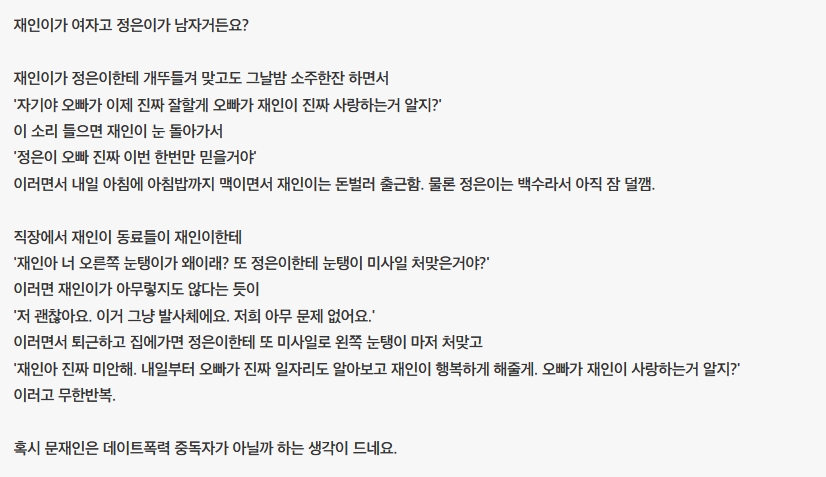 재인이가 여자고 정은이가 남자거든요?

재인이가 정은이한테 개뚜들겨 맞고도 그날밤 소주한잔 하면서
'자기야 오빠가 이제 진짜 잘할게 오빠가 재인이 진짜 사랑하는거 알지?'
이 소리 들으면 재인이 눈 돌아가서
'정은이 오빠 진짜 이번 한번만 믿을거야'
이러면서 내일 아침에 아침밥까지 맥이면서 재인이는 돈벌러 출근함. 물론 정은이는 백수라서 아직 잠 덜깸.

직장에서 재인이 동료들이 재인이한테
'재인아 너 오른쪽 눈탱이가 왜이래? 또 정은이한테 눈탱이 미사일 처맞은거야?'
이러면 재인이가 아무렇지도 않다는 듯이
'저 괜찮아요. 이거 그냥 발사체에요. 저희 아무 문제 없어요.'
이러면서 퇴근하고 집에가면 정은이한테 또 미사일로 왼쪽 눈탱이 마저 처맞고
'재인아 진짜 미안해. 내일부터 오빠가 진짜 일자리도 알아보고 재인이 행복하게 해줄게. 오빠가 재인이 사랑하는거 알지?'
이러고 무한반복.

혹시 문재인은 데이트폭력 중독자가 아닐까 하는 생각이 드네요.